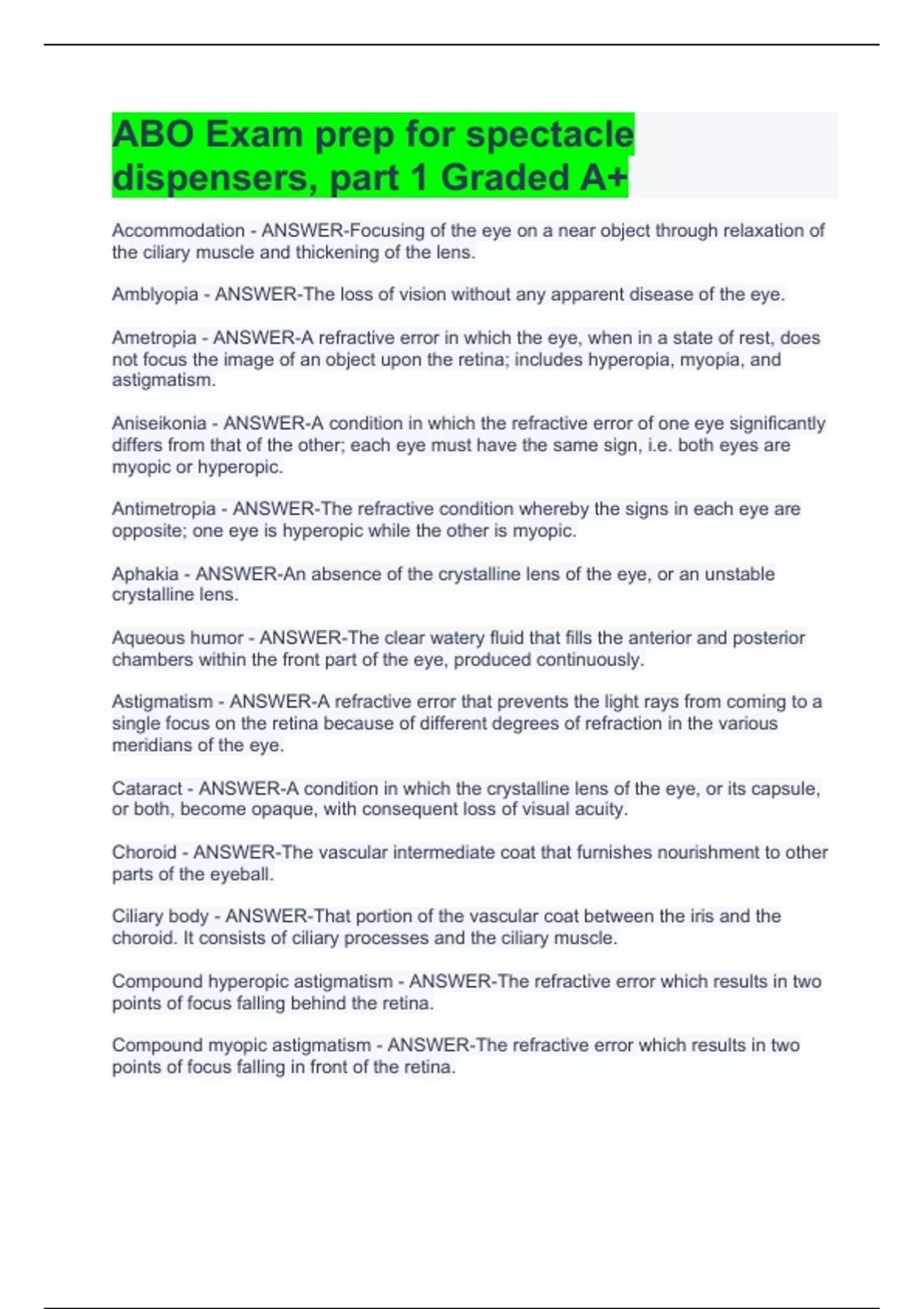 ABO Exam prep for spectacle dispensers, part 1 Graded A+

Accommodation - ANSWER-Focusing of the eye on a near object through relaxation of the ciliary muscle and thickening of the lens.

Amblyopia - ANSWER-The loss of vision without any apparent disease of the eye.

Ametropia - ANSWER-A refractive error in which the eye, when in a state of rest, does not focus the image of an object upon the retina; includes hyperopia, myopia, and astigmatism.

Aniseikonia - ANSWER-A condition in which the refractive error of one eye significantly differs from that of the other; each eye must have the same sign, i.e. both eyes are myopic or hyperopic.

Antimetropia - ANSWER-The refractive condition whereby the signs in each eye are opposite; one eye is hyperopic while the other is myopic.

Aphakia - ANSWER-An absence of the crystalline lens of the eye, or an unstable crystalline lens.

Aqueous humor - ANSWER-The clear watery fluid that fills the anterior and posterior chambers within the front part of the eye, produced continuously.

Astigmatism - ANSWER-A refractive error that prevents the light rays from coming to a single focus on the retina because of different degrees of refraction in the various meridians of the eye.

Cataract - ANSWER-A condition in which the crystalline lens of the eye, or its capsule, or both, become opaque, with consequent loss of visual acuity.

Choroid - ANSWER-The vascular intermediate coat that furnishes nourishment to other parts of the eyeball.

Ciliary body - ANSWER-That portion of the vascular coat between the iris and the choroid. It consists of ciliary processes and the ciliary muscle.

Compound hyperopic astigmatism - ANSWER-The refractive error which results in two points of focus falling behind the retina.

Compound myopic astigmatism - ANSWER-The refractive error which results in two points of focus falling in front of the retina.